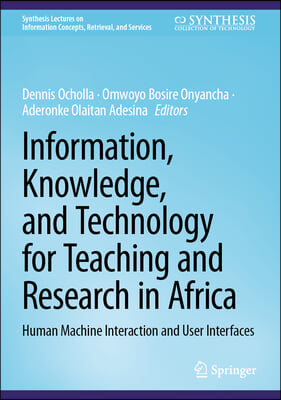 Synthesis Lectures on
Information Concepts, Retrieval, and Services

SYNTHESIS
COLLECTION OF TECHNOLOGY

Dennis Ocholla · Omwoyo Bosire Onyancha · Aderonke Olaitan Adesina Editors

Information, Knowledge, and Technology for Teaching and Research in Africa

Human Machine Interaction and User Interfaces

Springer